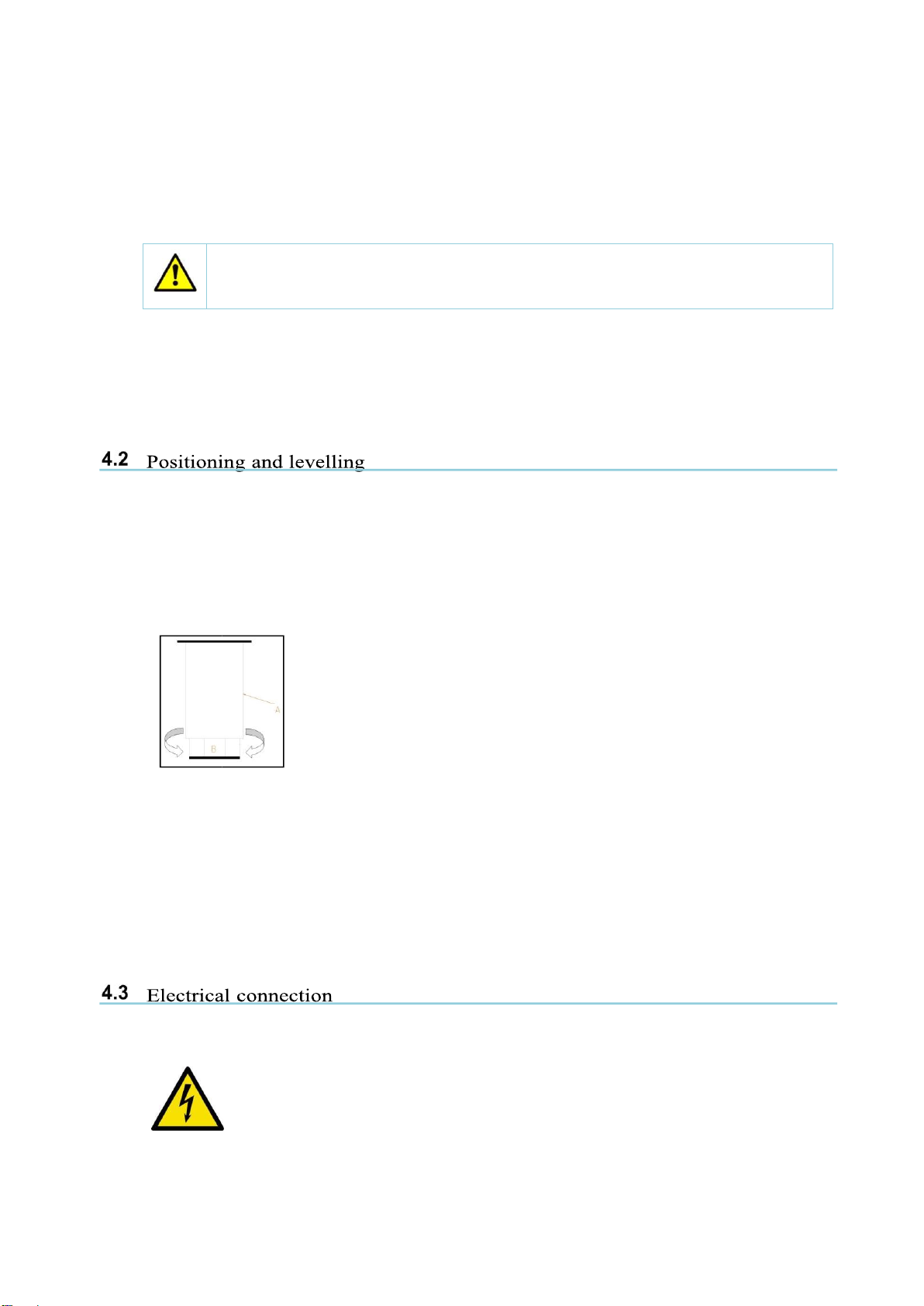 4.2 Positioning and levelling

A

B

4.3 Electrical connection